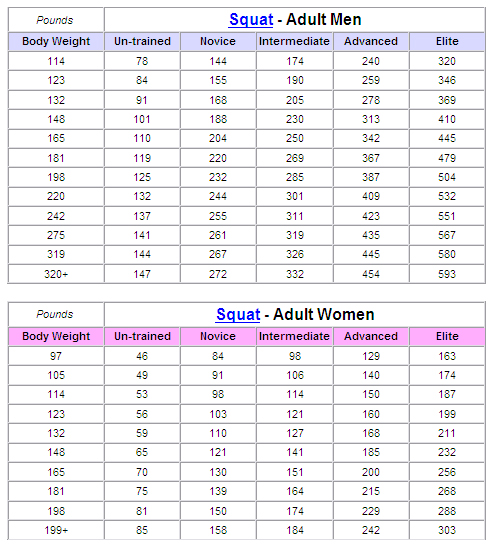 | Pounds | Squat - Adult Men | | | | |
|---|---|---|---|---|---|
| Body Weight | Un-trained | Novice | Intermediate | Advanced | Elite |
| 114 | 78 | 144 | 174 | 240 | 320 |
| 123 | 84 | 155 | 190 | 259 | 346 |
| 132 | 91 | 168 | 205 | 278 | 369 |
| 148 | 101 | 188 | 230 | 313 | 410 |
| 165 | 110 | 204 | 250 | 342 | 445 |
| 181 | 119 | 220 | 269 | 367 | 479 |
| 198 | 125 | 232 | 285 | 387 | 504 |
| 220 | 132 | 244 | 301 | 409 | 532 |
| 242 | 137 | 255 | 311 | 423 | 551 |
| 275 | 141 | 261 | 319 | 435 | 567 |
| 319 | 144 | 267 | 326 | 445 | 580 |
| 320+ | 147 | 272 | 332 | 454 | 593 |

| Pounds | Squat - Adult Women | | | | |
|---|---|---|---|---|---|
| Body Weight | Un-trained | Novice | Intermediate | Advanced | Elite |
| 97 | 46 | 84 | 98 | 129 | 163 |
| 105 | 49 | 91 | 106 | 140 | 174 |
| 114 | 53 | 98 | 114 | 150 | 187 |
| 123 | 56 | 103 | 121 | 160 | 199 |
| 132 | 59 | 110 | 127 | 168 | 211 |
| 148 | 65 | 121 | 141 | 185 | 232 |
| 165 | 70 | 130 | 151 | 200 | 256 |
| 181 | 75 | 139 | 164 | 215 | 268 |
| 198 | 81 | 150 | 174 | 229 | 288 |
| 199+ | 85 | 158 | 184 | 242 | 303 |